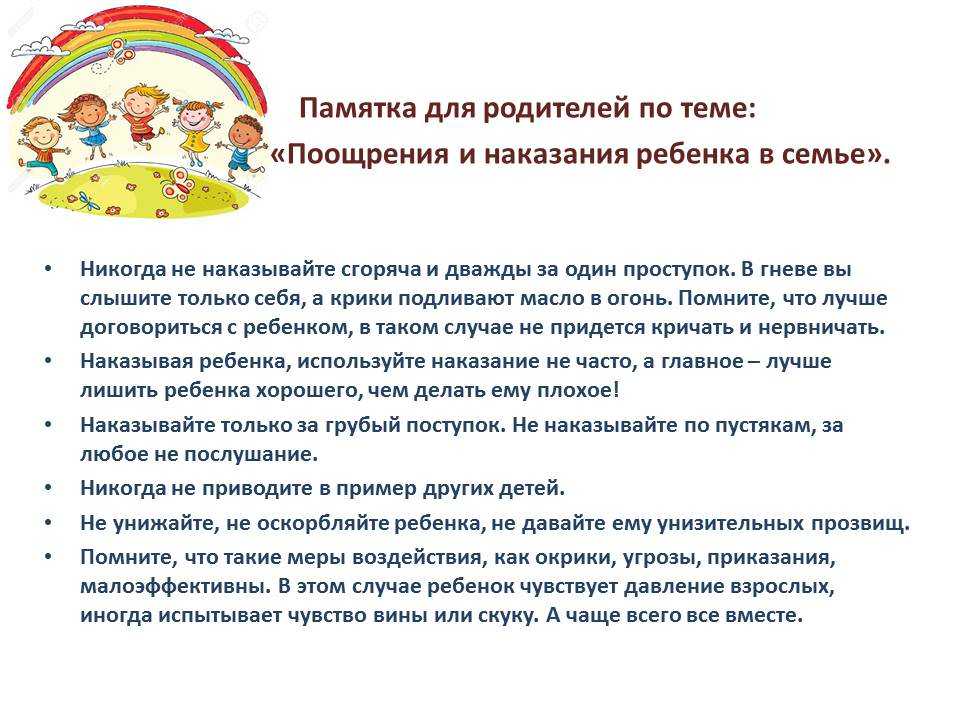 Памятка для родителей по теме:
«Поощрения и наказания ребенка в семье».

• Никогда не наказывайте сгоряча и дважды за один проступок. В гневе вы слышите только себя, а крики подливают масло в огонь. Помните, что лучше договориться с ребенком, в таком случае не придется кричать и нервничать.
• Наказывая ребенка, используйте наказание не часто, а главное – лучше лишить ребенка хорошего, чем делать ему плохое!
• Наказывайте только за грубый поступок. Не наказывайте по пустякам, за любое не послушание.
• Никогда не приводите в пример других детей.
• Не унижайте, не оскорбляйте ребенка, не давайте ему унизительных прозвищ.
• Помните, что такие меры воздействия, как окрики, угрозы, приказания, малоэффективны. В этом случае ребенок чувствует давление взрослых, иногда испытывает чувство вины или скуку. А чаще всего все вместе.